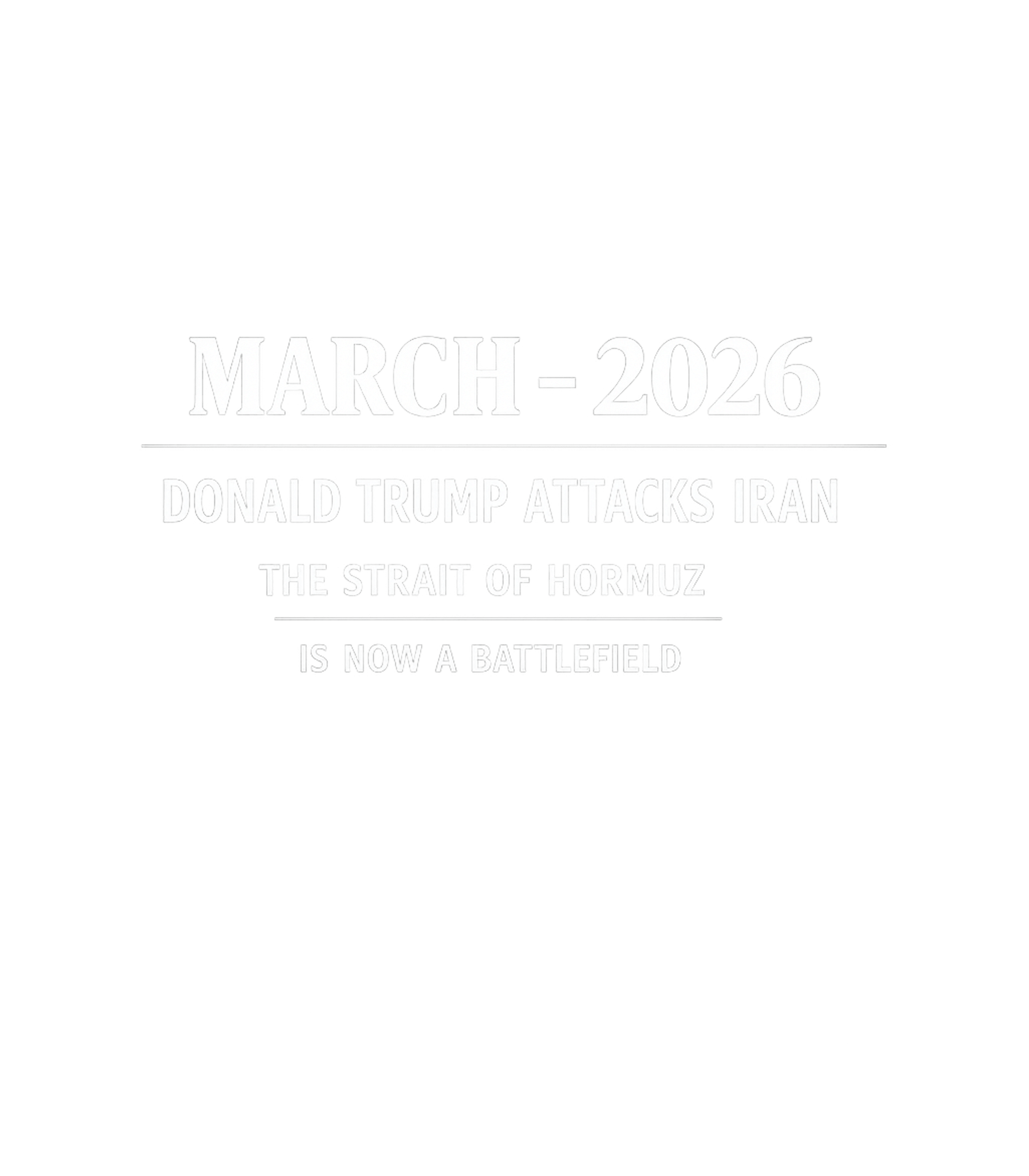 MARCH - 2026

DONALD TRUMP ATTACKS IRAN

THE STRAIT OF HORMUZ

IS NOW A BATTLEFIELD